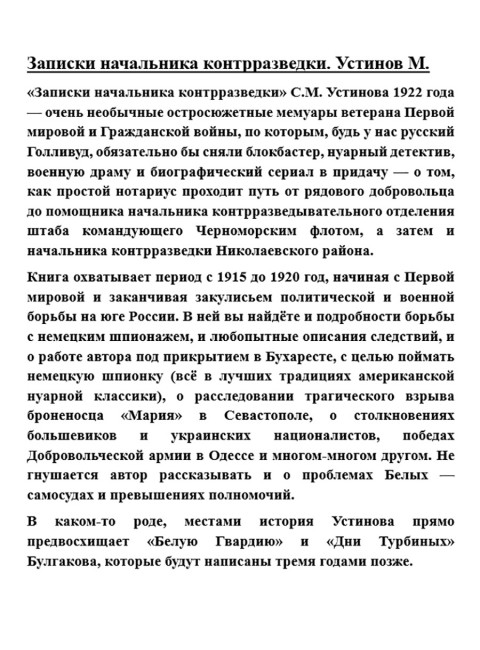 Записки начальника контрразведки. Устинов М.

«Записки начальника контрразведки» С.М. Устинова 1922 года — очень необычные остросюжетные мемуары ветерана Первой мировой и Гражданской войны, по которым, будь у нас русский Голливуд, обязательно бы сняли блокбастер, нуарный детектив, военную драму и биографический сериал в придачу — о том, как простой нотариус проходит путь от рядового добровольца до помощника начальника контрразведывательного отделения штаба командующего Черноморским флотом, а затем и начальника контрразведки Николаевского района.

Книга охватывает период с 1915 до 1920 год, начиная с Первой мировой и заканчивая закулисьем политической и военной борьбы на юге России. В ней вы найдёте и подробности борьбы с немецким шпионажем, и любопытные описания следствий, и о работе автора под прикрытием в Бухаресте, с целью поймать немецкую шпионку (всё в лучших традициях американской нуарной классики), о расследовании трагического взрыва броненосца «Мария» в Севастополе, о столкновениях большевиков и украинских националистов, победах Добровольческой армии в Одессе и многом-многом другом. Не гнушается автор рассказывать и о проблемах Белых — самосудах и превышениях полномочий.

В каком-то роде, местами история Устинова прямо предвосхищает «Белую Гвардию» и «Дни Турбиных» Булгакова, которые будут написаны тремя годами позже.